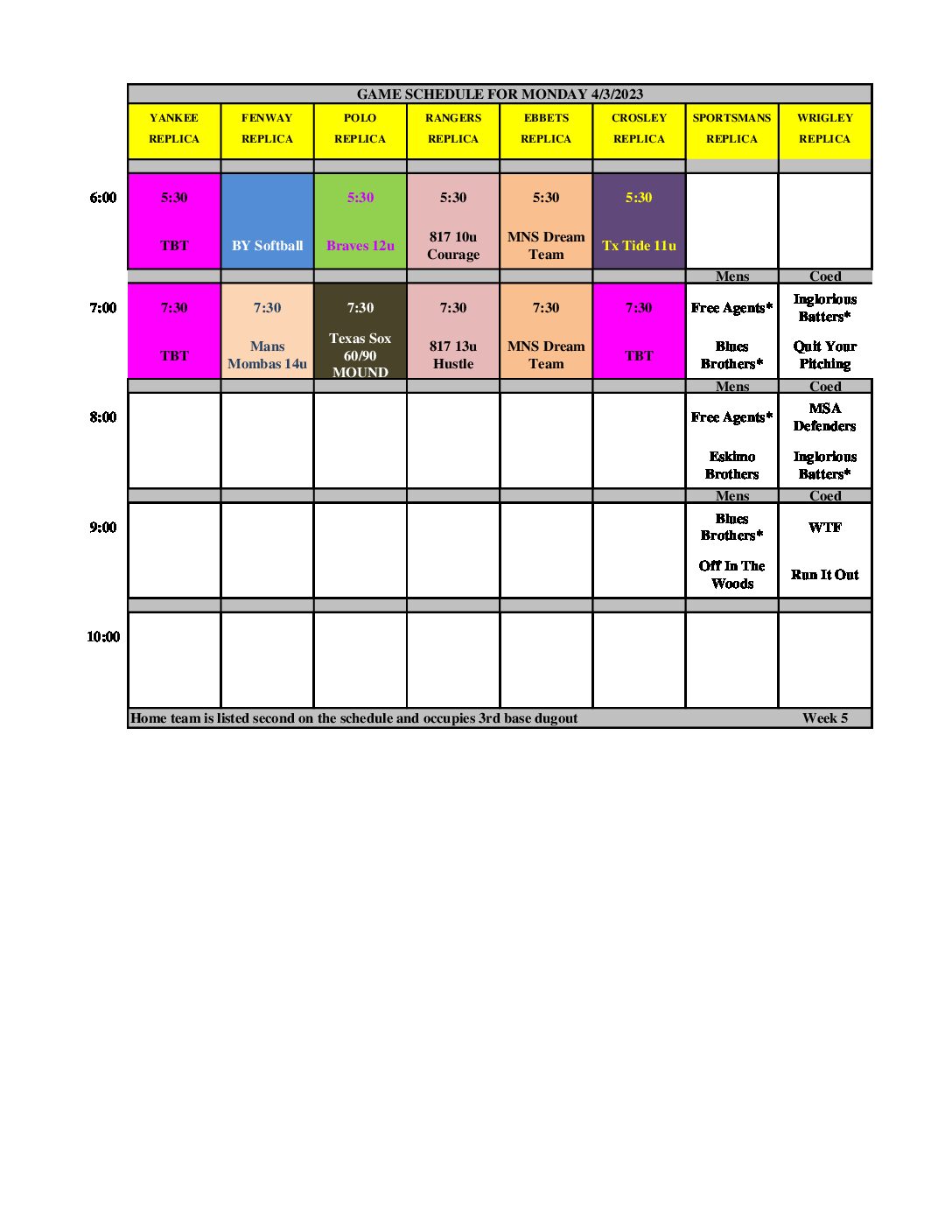 GAME SCHEDULE FOR MONDAY 4/3/2023

| | YANKEE REPLICA | FENWAY REPLICA | POLO REPLICA | RANGERS REPLICA | EBBETS REPLICA | CROSLEY REPLICA | SPORTSMANS REPLICA | WRIGLEY REPLICA |
|---|---|---|---|---|---|---|---|---|
| 6:00 | 5:30 TBT | BY Softball | 5:30 Braves 12u | 5:30 817 10u Courage | 5:30 MNS Dream Team | 5:30 Tx Tide 11u | | |
| | | | | | | | Mens | Coed |
| 7:00 | 7:30 TBT | 7:30 Mans Mombas 14u | 7:30 Texas Sox 60/90 MOUND | 7:30 817 13u Hustle | 7:30 MNS Dream Team | 7:30 TBT | Free Agents* Blues Brothers* | Inglorious Batters* Quit Your Pitching |
| | | | | | | | Mens | Coed |
| 8:00 | | | | | | | Free Agents* Eskimo Brothers | MSA Defenders Inglorious Batters* |
| | | | | | | | Mens | Coed |
| 9:00 | | | | | | | Blues Brothers* Off In The Woods | WTF Run It Out |
| 10:00 | | | | | | | | |

Home team is listed second on the schedule and occupies 3rd base dugout Week 5